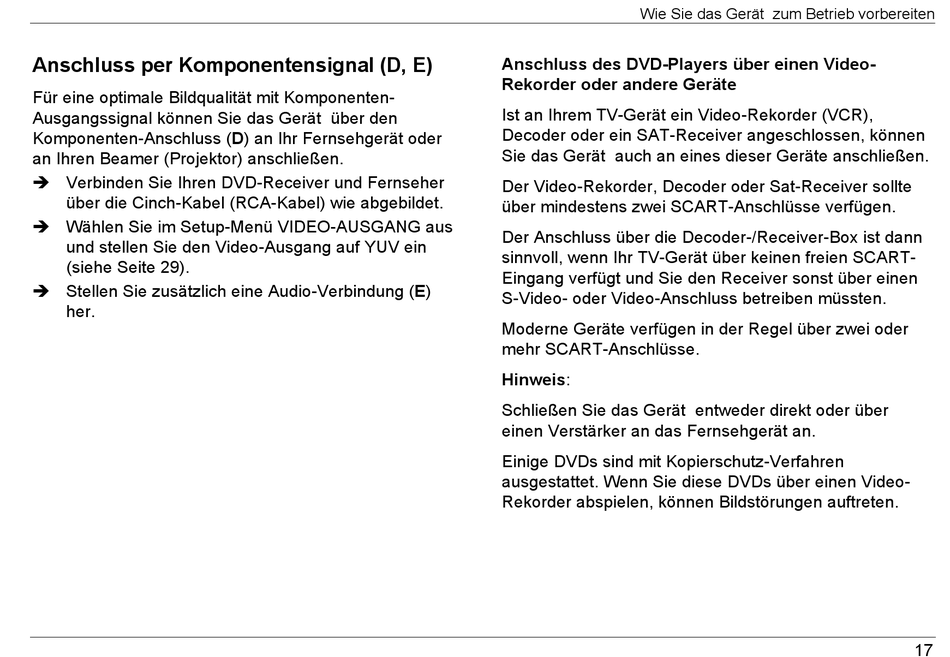 Wie Sie das Gerät zum Betrieb vorbereiten

Anschluss per Komponentensignal (D, E)

Für eine optimale Bildqualität mit Komponenten-Ausgangssignal können Sie das Gerät über den Komponenten-Anschluss (D) an Ihr Fernsehgerät oder an Ihren Beamer (Projektor) anschließen.

➔ Verbinden Sie Ihren DVD-Receiver und Fernseher über die Cinch-Kabel (RCA-Kabel) wie abgebildet.

➔ Wählen Sie im Setup-Menü VIDEO-AUSGANG aus und stellen Sie den Video-Ausgang auf YUV ein (siehe Seite 29).

➔ Stellen Sie zusätzlich eine Audio-Verbindung (E) her.

Anschluss des DVD-Players über einen Video-Rekorder oder andere Geräte

Ist an Ihrem TV-Gerät ein Video-Rekorder (VCR), Decoder oder ein SAT-Receiver angeschlossen, können Sie das Gerät auch an eines dieser Geräte anschließen.

Der Video-Rekorder, Decoder oder Sat-Receiver sollte über mindestens zwei SCART-Anschlüsse verfügen.

Der Anschluss über die Decoder-/Receiver-Box ist dann sinnvoll, wenn Ihr TV-Gerät über keinen freien SCART-Eingang verfügt und Sie den Receiver sonst über einen S-Video- oder Video-Anschluss betreiben müssten.

Moderne Geräte verfügen in der Regel über zwei oder mehr SCART-Anschlüsse.

Hinweis:

Schließen Sie das Gerät entweder direkt oder über einen Verstärker an das Fernsehgerät an.

Einige DVDs sind mit Kopierschutz-Verfahren ausgestattet. Wenn Sie diese DVDs über einen Video-Rekorder abspielen, können Bildstörungen auftreten.

17